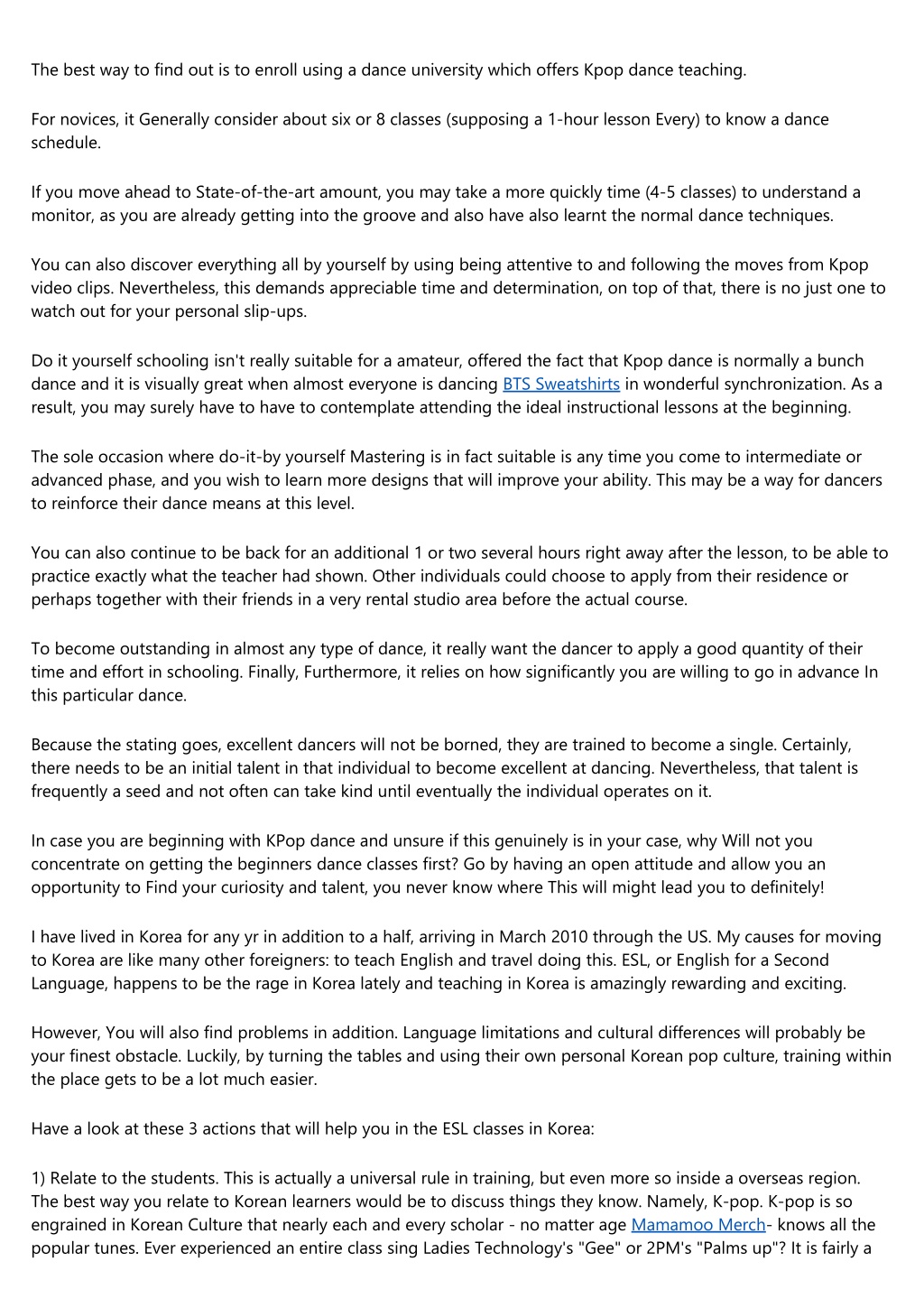 The best way to find out is to enroll using a dance university which offers Kpop dance teaching.

For novices, it Generally consider about six or 8 classes (supposing a 1-hour lesson Every) to know a dance schedule.

If you move ahead to State-of-the-art amount, you may take a more quickly time (4-5 classes) to understand a monitor, as you are already getting into the groove and also have also learnt the normal dance techniques.

You can also discover everything all by yourself by using being attentive to and following the moves from Kpop video clips. Nevertheless, this demands appreciable time and determination, on top of that, there is no just one to watch out for your personal slip-ups.

Do it yourself schooling isn't really suitable for a amateur, offered the fact that Kpop dance is normally a bunch dance and it is visually great when almost everyone is dancing BTS Sweatshirts in wonderful synchronization. As a result, you may surely have to have to contemplate attending the ideal instructional lessons at the beginning.

The sole occasion where do-it-by yourself Mastering is in fact suitable is any time you come to intermediate or advanced phase, and you wish to learn more designs that will improve your ability. This may be a way for dancers to reinforce their dance means at this level.

You can also continue to be back for an additional 1 or two several hours right away after the lesson, to be able to practice exactly what the teacher had shown. Other individuals could choose to apply from their residence or perhaps together with their friends in a very rental studio area before the actual course.

To become outstanding in almost any type of dance, it really want the dancer to apply a good quantity of their time and effort in schooling. Finally, Furthermore, it relies on how significantly you are willing to go in advance In this particular dance.

Because the stating goes, excellent dancers will not be borned, they are trained to become a single. Certainly, there needs to be an initial talent in that individual to become excellent at dancing. Nevertheless, that talent is frequently a seed and not often can take kind until eventually the individual operates on it.

In case you are beginning with KPop dance and unsure if this genuinely is in your case, why Will not you concentrate on getting the beginners dance classes first? Go by having an open attitude and allow you an opportunity to Find your curiosity and talent, you never know where This will might lead you to definitely!

I have lived in Korea for any yr in addition to a half, arriving in March 2010 through the US. My causes for moving to Korea are like many other foreigners: to teach English and travel doing this. ESL, or English for a Second Language, happens to be the rage in Korea lately and teaching in Korea is amazingly rewarding and exciting.

However, You will also find problems in addition. Language limitations and cultural differences will probably be your finest obstacle. Luckily, by turning the tables and using their own personal Korean pop culture, training within the place gets to be a lot much easier.

Have a look at these 3 actions that will help you in the ESL classes in Korea:

1) Relate to the students. This is actually a universal rule in training, but even more so inside a overseas region. The best way you relate to Korean learners would be to discuss things they know. Namely, K-pop. K-pop is so engrained in Korean Culture that nearly each and every scholar - no matter age Mamamoo Merch- knows all the popular tunes. Ever experienced an entire class sing Ladies Technology's "Gee" or 2PM's "Palms up"? It is fairly a